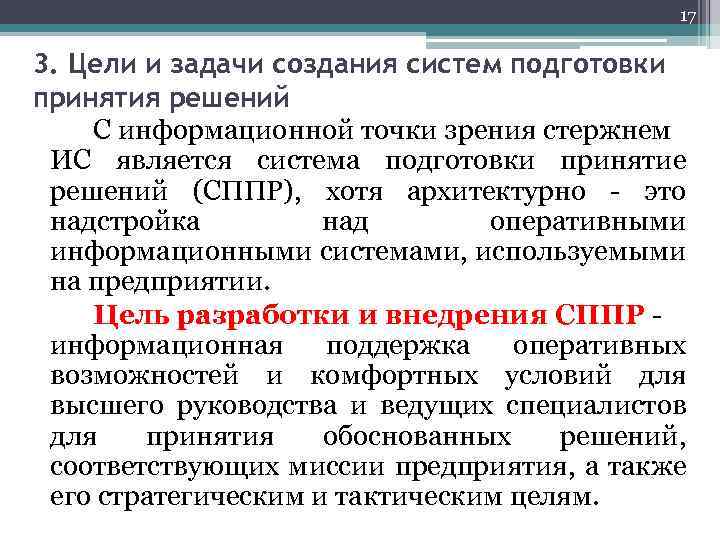 17

3. Цели и задачи создания систем подготовки принятия решений

С информационной точки зрения стержнем ИС является система подготовки принятие решений (СППР), хотя архитектурно - это надстройка над оперативными информационными системами, используемыми на предприятии.

Цель разработки и внедрения СППР - информационная поддержка оперативных возможностей и комфортных условий для высшего руководства и ведущих специалистов для принятия обоснованных решений, соответствующих миссии предприятия, а также его стратегическим и тактическим целям.